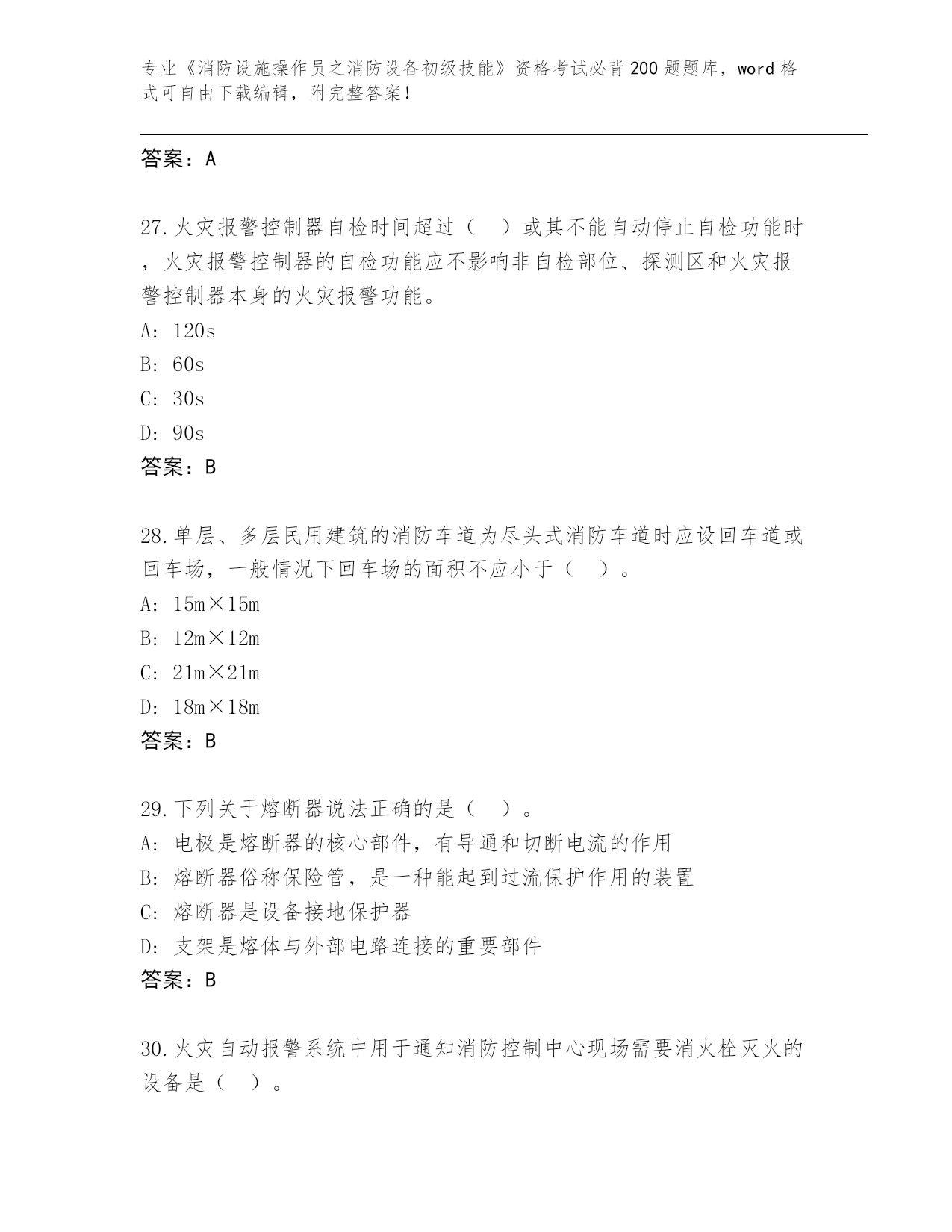 专业《消防设施操作员之消防设备初级技能》资格考试必背200题题库，word格式可自由下载编辑，附完整答案！

答案：A

27.火灾报警控制器自检时间超过（ ）或其不能自动停止自检功能时，火灾报警控制器的自检功能应不影响非自检部位、探测区和火灾报警控制器本身的火灾报警功能。
A: 120s
B: 60s
C: 30s
D: 90s
答案：B

28.单层、多层民用建筑的消防车道为尽头式消防车道时应设回车道或回车场，一般情况下回车场的面积不应小于（ ）。
A: 15m×15m
B: 12m×12m
C: 21m×21m
D: 18m×18m
答案：B

29.下列关于熔断器说法正确的是（ ）。
A: 电极是熔断器的核心部件，有导通和切断电流的作用
B: 熔断器俗称保险管，是一种能起到过流保护作用的装置
C: 熔断器是设备接地保护器
D: 支架是熔体与外部电路连接的重要部件
答案：B

30.火灾自动报警系统中用于通知消防控制中心现场需要消火栓灭火的设备是（ ）。